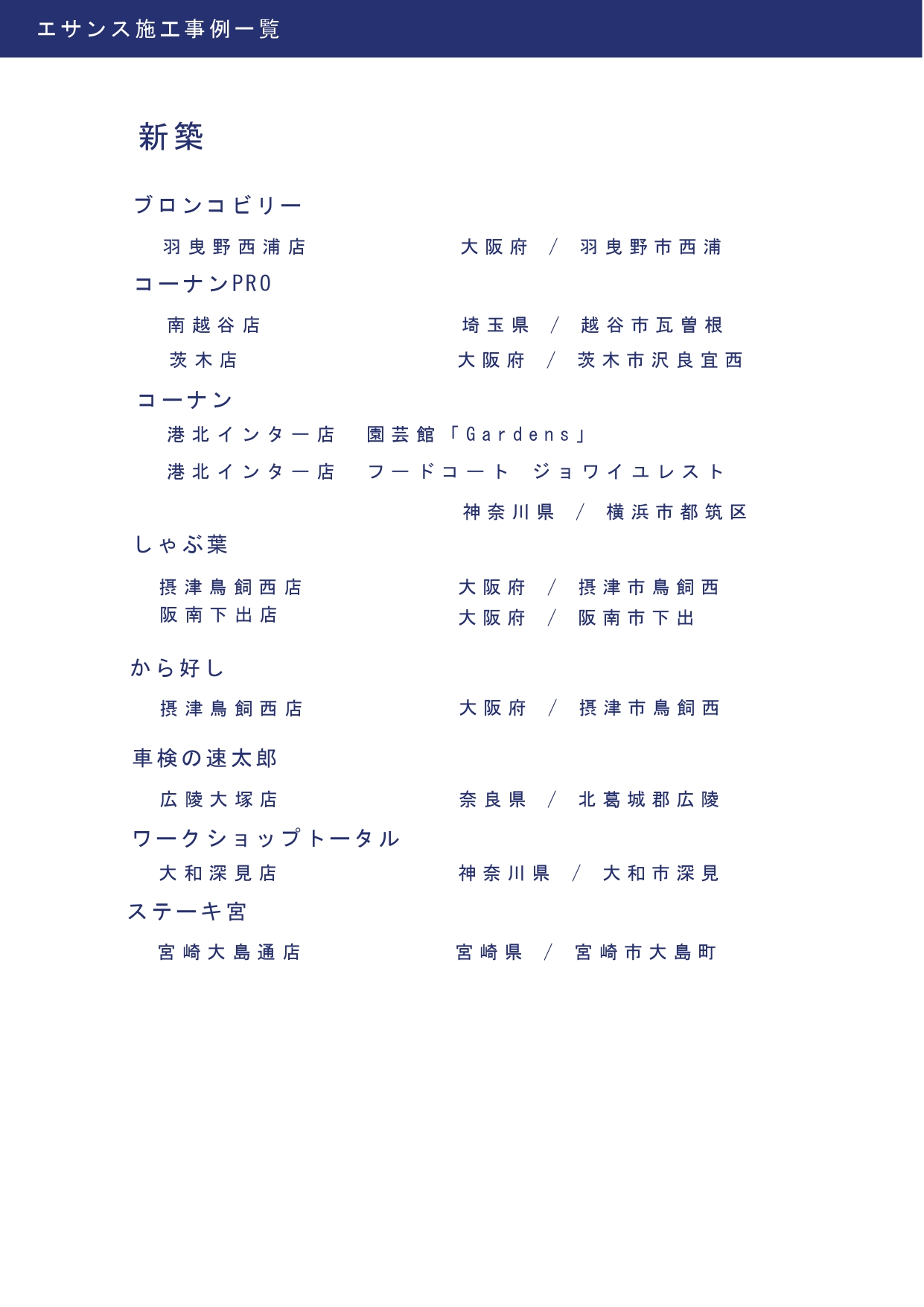 エサンス施工事例一覧

新築

ブロンコビリー

羽曳野西浦店 大阪府 / 羽曳野市西浦

コーナンPRO

南越谷店 埼玉県 / 越谷市瓦曽根

茨木店 大阪府 / 茨木市沢良宜西

コーナン

港北インター店 園芸館「Gardens」

港北インター店 フードコート ジョワイユレスト

神奈川県 / 横浜市都筑区

しゃぶ葉

摂津鳥飼西店 大阪府 / 摂津市鳥飼西

阪南下出店 大阪府 / 阪南市下出

から好し

摂津鳥飼西店 大阪府 / 摂津市鳥飼西

車検の速太郎

広陵大塚店 奈良県 / 北葛城郡広陵

ワークショップトータル

大和深見店 神奈川県 / 大和市深見

ステーキ宮

宮崎大島通店 宮崎県 / 宮崎市大島町